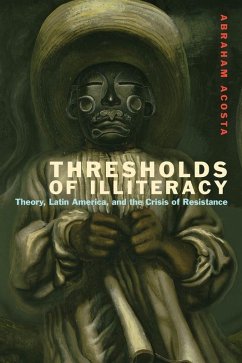 ABRAHAM ACOSTA

THRESHOLDS OF ILLITERACY

Theory, Latin America, and the Crisis of Resistance